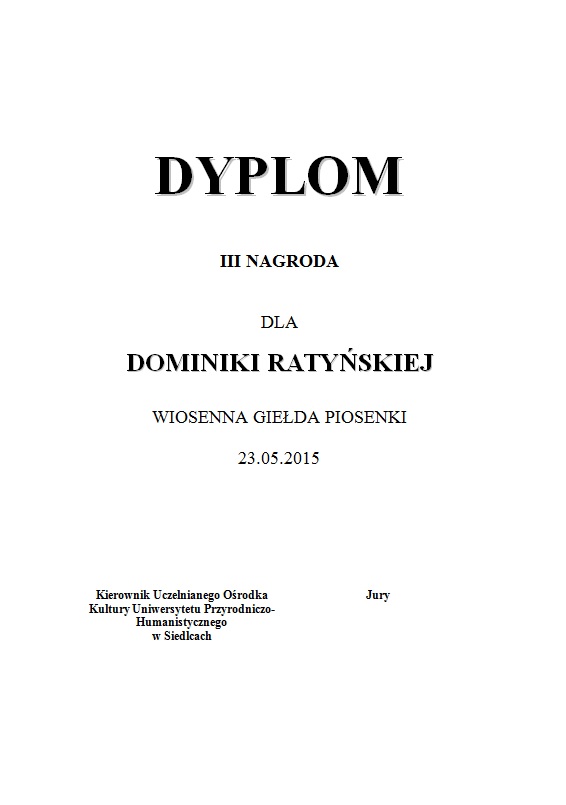 DYPLOM

III NAGRODA

DLA

DOMINIKI RATYŃSKIEJ

WIOSENNA GIEŁDA PIOSENKI

23.05.2015

Kierownik Uczelnianego Ośrodka
Kultury Uniwersytetu Przyrodniczo-
Humanistycznego
w Siedlcach

Jury